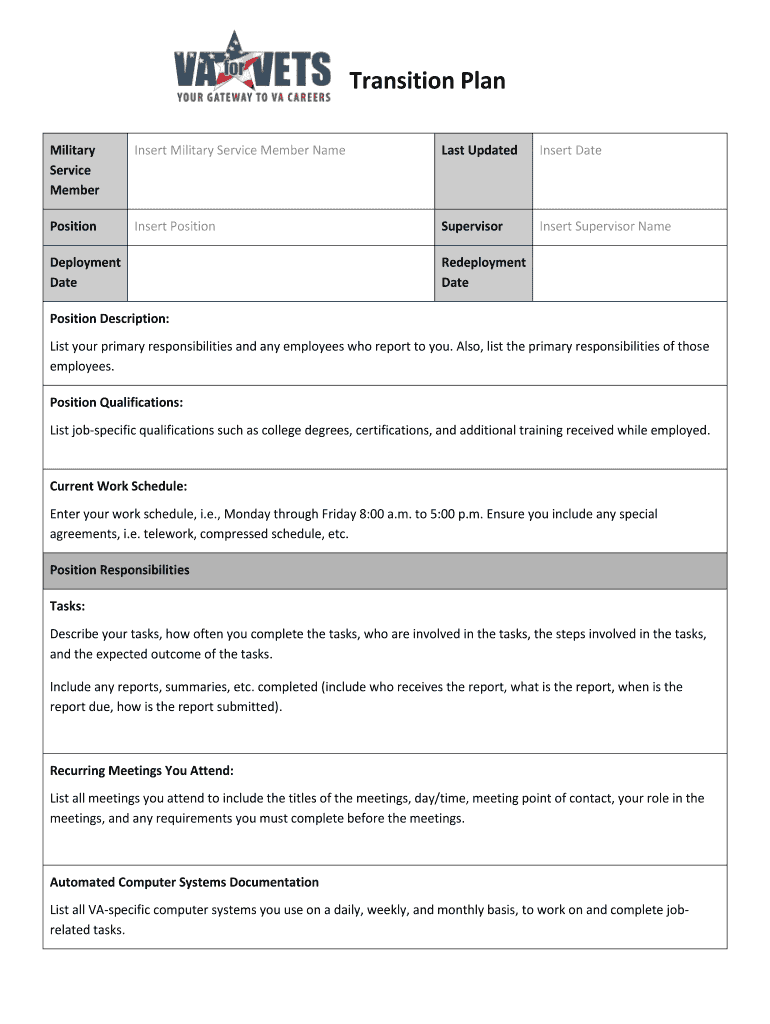 VA for VETS
YOUR GATEWAY TO VA CAREERS

Transition Plan

| Military Service Member | Insert Military Service Member Name | Last Updated | Insert Date |
|---|---|---|---|
| Position | Insert Position | Supervisor | Insert Supervisor Name |
| Deployment Date | | Redeployment Date | |

Position Description:

List your primary responsibilities and any employees who report to you. Also, list the primary responsibilities of those employees.

Position Qualifications:

List job-specific qualifications such as college degrees, certifications, and additional training received while employed.

Current Work Schedule:

Enter your work schedule, i.e., Monday through Friday 8:00 a.m. to 5:00 p.m. Ensure you include any special agreements, i.e. telework, compressed schedule, etc.

Position Responsibilities

Tasks:

Describe your tasks, how often you complete the tasks, who are involved in the tasks, the steps involved in the tasks, and the expected outcome of the tasks.

Include any reports, summaries, etc. completed (include who receives the report, what is the report, when is the report due, how is the report submitted).

Recurring Meetings You Attend:

List all meetings you attend to include the titles of the meetings, day/time, meeting point of contact, your role in the meetings, and any requirements you must complete before the meetings.

Automated Computer Systems Documentation

List all VA-specific computer systems you use on a daily, weekly, and monthly basis, to work on and complete job-related tasks.